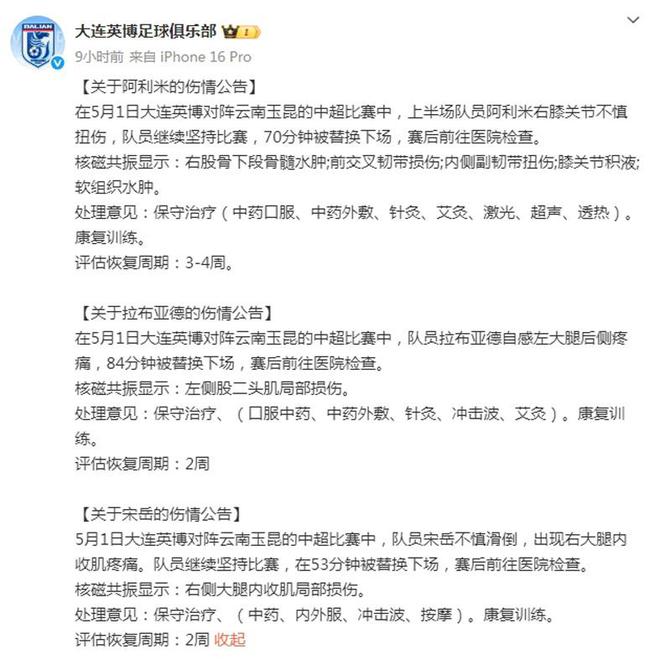 DALIAN

大连英博足球俱乐部 1

9小时前 来自 iPhone 16 Pro

【关于阿利米的伤情公告】
在5月1日大连英博对阵云南玉昆的中超比赛中，上半场队员阿利米右膝关节不慎扭伤，队员继续坚持比赛，70分钟被替换下场，赛后前往医院检查。
核磁共振显示：右股骨下段骨髓水肿;前交叉韧带损伤;内侧副韧带扭伤;膝关节积液;软组织水肿。
处理意见：保守治疗（中药口服、中药外敷、针灸、艾灸、激光、超声、透热）。康复训练。
评估恢复周期：3-4周。

【关于拉布亚德的伤情公告】
在5月1日大连英博对阵云南玉昆的中超比赛中，队员拉布亚德自感左大腿后侧疼痛，84分钟被替换下场，赛后前往医院检查。
核磁共振显示：左侧股二头肌局部损伤。
处理意见：保守治疗、（口服中药、中药外敷、针灸、冲击波、艾灸）。康复训练。
评估恢复周期：2周

【关于宋岳的伤情公告】
5月1日大连英博对阵云南玉昆的中超比赛中，队员宋岳不慎滑倒，出现右大腿内收肌疼痛。队员继续坚持比赛，在53分钟被替换下场，赛后前往医院检查。
核磁共振显示：右侧大腿内收肌局部损伤。
处理意见：保守治疗、（中药、内外服、冲击波、按摩）。康复训练。
评估恢复周期：2周 收起